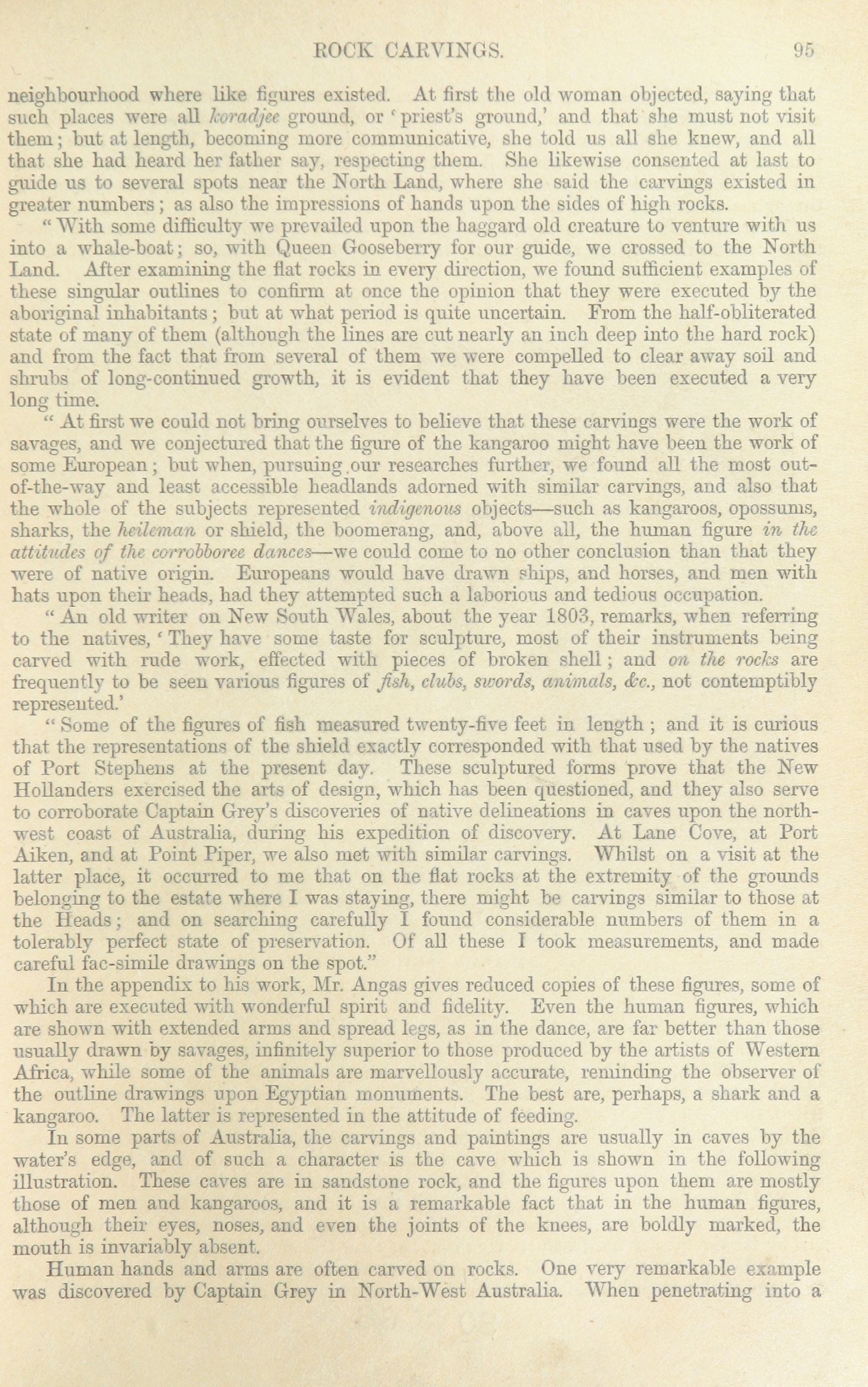 ROCK CARVINGS. 95

neighbourhood where like figures existed. At first the old woman objected, saying that such places were all koradjee ground, or 'priest's ground,' and that she must not visit them; but at length, becoming more communicative, she told us all she knew, and all that she had heard her father say, respecting them. She likewise consented at last to guide us to several spots near the North Land, where she said the carvings existed in greater numbers; as also the impressions of hands upon the sides of high rocks.

"With some difficulty we prevailed upon the haggard old creature to venture with us into a whale-boat; so, with Queen Gooseberry for our guide, we crossed to the North Land. After examining the flat rocks in every direction, we found sufficient examples of these singular outlines to confirm at once the opinion that they were executed by the aboriginal inhabitants; but at what period is quite uncertain. From the half-obliterated state of many of them (although the lines are cut nearly an inch deep into the hard rock) and from the fact that from several of them we were compelled to clear away soil and shrubs of long-continued growth, it is evident that they have been executed a very long time.

"At first we could not bring ourselves to believe that these carvings were the work of savages, and we conjectured that the figure of the kangaroo might have been the work of some European; but when, pursuing our researches further, we found all the most out-of-the-way and least accessible headlands adorned with similar carvings, and also that the whole of the subjects represented indigenous objects—such as kangaroos, opossums, sharks, the heileman or shield, the boomerang, and, above all, the human figure in the attitudes of the corrobboree dances—we could come to no other conclusion than that they were of native origin. Europeans would have drawn ships, and horses, and men with hats upon their heads, had they attempted such a laborious and tedious occupation.

"An old writer on New South Wales, about the year 1803, remarks, when referring to the natives, 'They have some taste for sculpture, most of their instruments being carved with rude work, effected with pieces of broken shell; and on the rocks are frequently to be seen various figures of fish, clubs, swords, animals, &c., not contemptibly represented.'

"Some of the figures of fish measured twenty-five feet in length; and it is curious that the representations of the shield exactly corresponded with that used by the natives of Port Stephens at the present day. These sculptured forms prove that the New Hollanders exercised the arts of design, which has been questioned, and they also serve to corroborate Captain Grey's discoveries of native delineations in caves upon the north-west coast of Australia, during his expedition of discovery. At Lane Cove, at Port Aiken, and at Point Piper, we also met with similar carvings. Whilst on a visit at the latter place, it occurred to me that on the flat rocks at the extremity of the grounds belonging to the estate where I was staying, there might be carvings similar to those at the Heads; and on searching carefully I found considerable numbers of them in a tolerably perfect state of preservation. Of all these I took measurements, and made careful fac-simile drawings on the spot."

In the appendix to his work, Mr. Angas gives reduced copies of these figures, some of which are executed with wonderful spirit and fidelity. Even the human figures, which are shown with extended arms and spread legs, as in the dance, are far better than those usually drawn by savages, infinitely superior to those produced by the artists of Western Africa, while some of the animals are marvellously accurate, reminding the observer of the outline drawings upon Egyptian monuments. The best are, perhaps, a shark and a kangaroo. The latter is represented in the attitude of feeding.

In some parts of Australia, the carvings and paintings are usually in caves by the water's edge, and of such a character is the cave which is shown in the following illustration. These caves are in sandstone rock, and the figures upon them are mostly those of men and kangaroos, and it is a remarkable fact that in the human figures, although their eyes, noses, and even the joints of the knees, are boldly marked, the mouth is invariably absent.

Human hands and arms are often carved on rocks. One very remarkable example was discovered by Captain Grey in North-West Australia. When penetrating into a